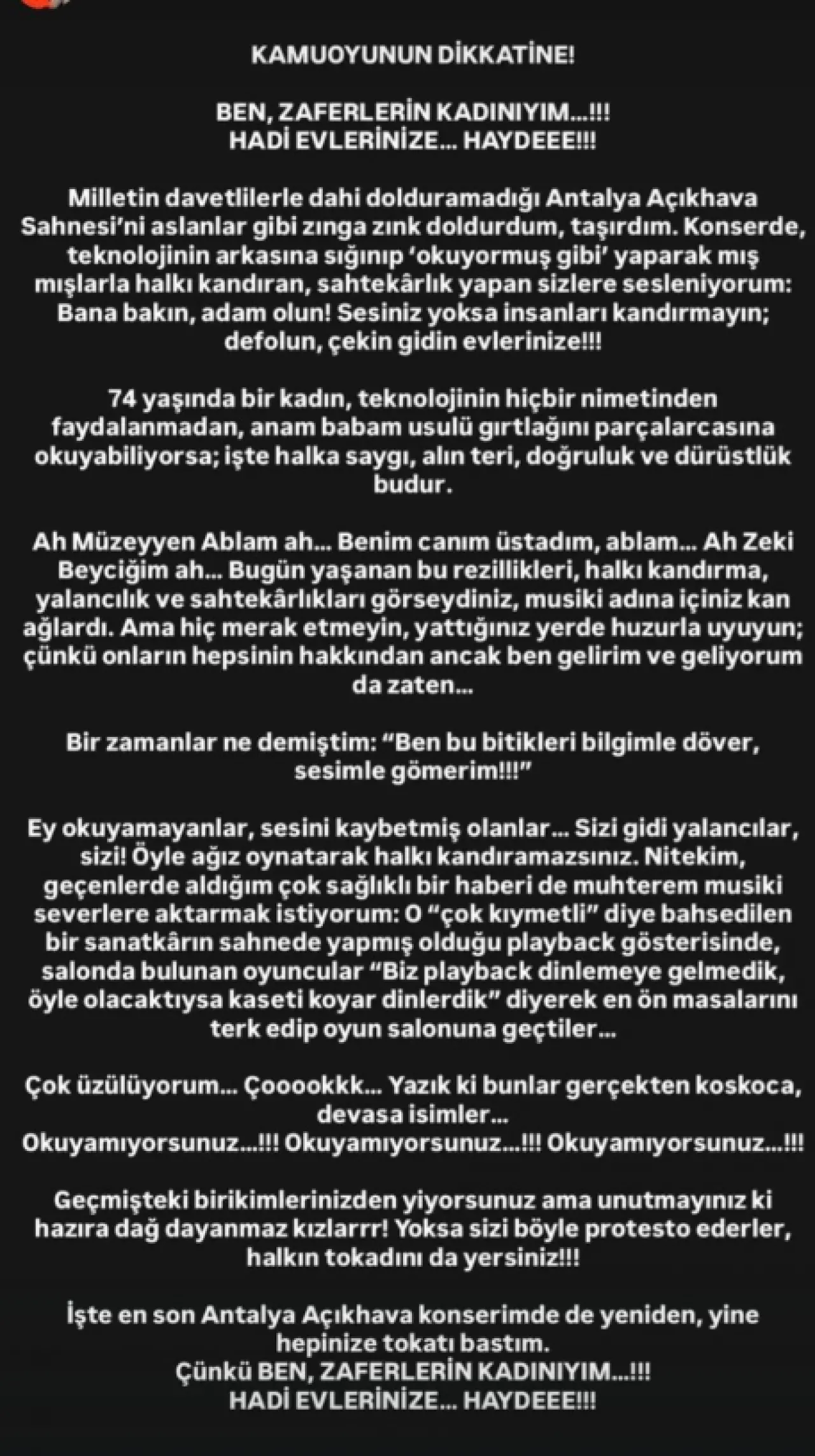 KAMUOYUNUN DİKKATİNE!

BEN, ZAFERLERİN KADINIYIM...!!!
HADİ EVLERİNİZE... HAYDEEE!!!

Milletin davetlilerle dahi dolduramadığı Antalya Açıkhava Sahnesi'ni aslanlar gibi zınga zınk doldurdum, taşırdım. Konserde, teknolojinin arkasına sığınıp 'okuyormuş gibi' yaparak mış mışlarla halkı kandıran, sahtekârlık yapan sizlere sesleniyorum: Bana bakın, adam olun! Sesiniz yoksa insanları kandırmayın; defolun, çekin gidin evlerinize!!!

74 yaşında bir kadın, teknolojinin hiçbir nimetinden faydalanmadan, anam babam usulü gırtlağını parçalarcasına okuyabiliyorsa; işte halka saygı, alın teri, doğruluk ve dürüstlük budur.

Ah Müzeyyen Ablam ah... Benim canım üstadım, ablam... Ah Zeki Beyciğim ah... Bugün yaşanan bu rezillikleri, halkı kandırma, yalancılık ve sahtekârlıkları görseydiniz, musiki adına içiniz kan ağlardı. Ama hiç merak etmeyin, yattığınız yerde huzurla uyuyun; çünkü onların hepsinin hakkından ancak ben gelirim ve geliyorum da zaten...

Bir zamanlar ne demiştim: "Ben bu bitikleri bilgimle döver, sesimle gömerim!!!"

Ey okuyamayanlar, sesini kaybetmiş olanlar... Sizi gidi yalancılar, sizi! Öyle ağız oynatarak halkı kandıramazsınız. Nitekim, geçenlerde aldığım çok sağlıklı bir haberi de muhterem musiki severlere aktarmak istiyorum: O "çok kıymetli" diye bahsedilen bir sanatkârın sahnede yapmış olduğu playback gösterisinde, salonda bulunan oyuncular "Biz playback dinlemeye gelmedik, öyle olacaktıysa kaseti koyar dinlerdik" diyerek en ön masalarını terk edip oyun salonuna geçtiler...

Çok üzülüyorum... Çooookkk... Yazık ki bunlar gerçekten koskoca, devasa isimler...
Okuyamıyorsunuz...!!! Okuyamıyorsunuz...!!! Okuyamıyorsunuz...!!!

Geçmişteki birikimlerinizden yiyorsunuz ama unutmayınız ki hazıra dağ dayanmaz kızlarrr! Yoksa sizi böyle protesto ederler, halkın tokadını da yersiniz!!!

İşte en son Antalya Açıkhava konserimde de yeniden, yine hepinize tokatı bastım.
Çünkü BEN, ZAFERLERİN KADINIYIM...!!!
HADİ EVLERİNİZE... HAYDEEE!!!